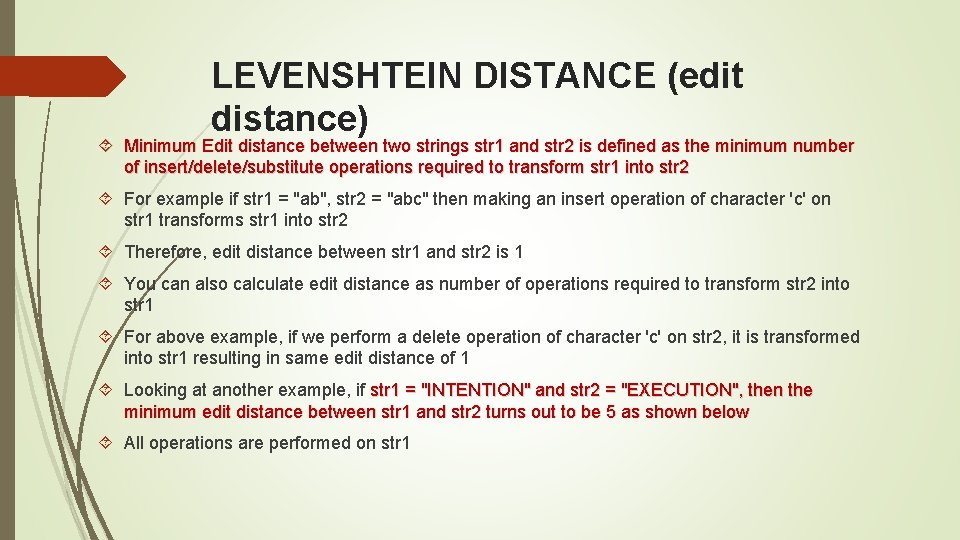 LEVENSHTEIN DISTANCE (edit distance)

Minimum Edit distance between two strings str1 and str2 is defined as the minimum number of insert/delete/substitute operations required to transform str1 into str2

For example if str1 = "ab", str2 = "abc" then making an insert operation of character 'c' on str1 transforms str1 into str2

Therefore, edit distance between str1 and str2 is 1

You can also calculate edit distance as number of operations required to transform str2 into str1

For above example, if we perform a delete operation of character 'c' on str2, it is transformed into str1 resulting in same edit distance of 1

Looking at another example, if str1 = "INTENTION" and str2 = "EXECUTION", then the minimum edit distance between str1 and str2 turns out to be 5 as shown below

All operations are performed on str1